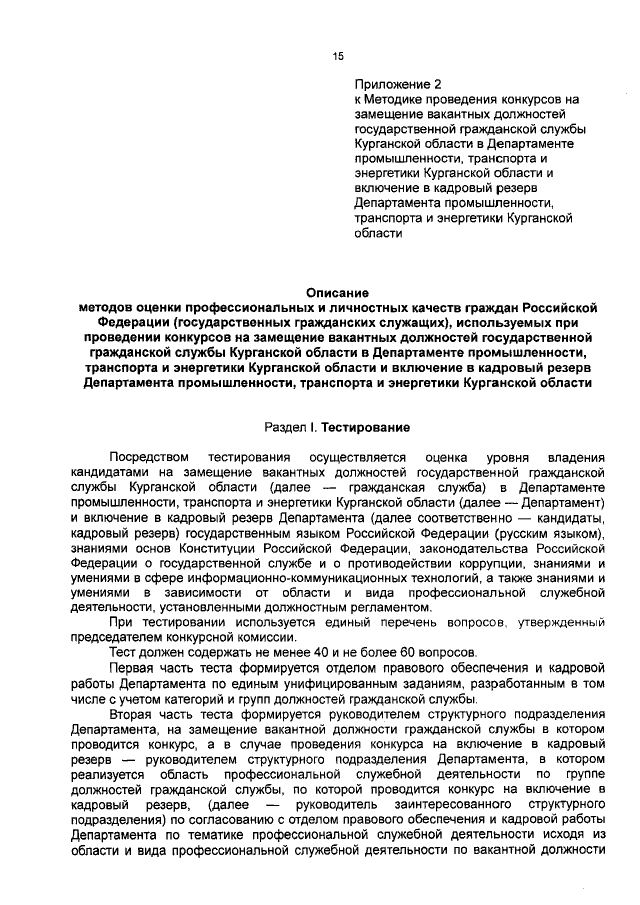 15

Приложение 2
к Методике проведения конкурсов на замещение вакантных должностей государственной гражданской службы Курганской области в Департаменте промышленности, транспорта и энергетики Курганской области и включение в кадровый резерв Департамента промышленности, транспорта и энергетики Курганской области

Описание
методов оценки профессиональных и личностных качеств граждан Российской Федерации (государственных гражданских служащих), используемых при проведении конкурсов на замещение вакантных должностей государственной гражданской службы Курганской области в Департаменте промышленности, транспорта и энергетики Курганской области и включение в кадровый резерв Департамента промышленности, транспорта и энергетики Курганской области

Раздел I. Тестирование

Посредством тестирования осуществляется оценка уровня владения кандидатами на замещение вакантных должностей государственной гражданской службы Курганской области (далее — гражданская служба) в Департаменте промышленности, транспорта и энергетики Курганской области (далее — Департамент) и включение в кадровый резерв Департамента (далее соответственно — кандидаты, кадровый резерв) государственным языком Российской Федерации (русским языком), знаниями основ Конституции Российской Федерации, законодательства Российской Федерации о государственной службе и о противодействии коррупции, знаниями и умениями в сфере информационно-коммуникационных технологий, а также знаниями и умениями в зависимости от области и вида профессиональной служебной деятельности, установленными должностным регламентом.

При тестировании используется единый перечень вопросов, утвержденный председателем конкурсной комиссии.

Тест должен содержать не менее 40 и не более 60 вопросов.

Первая часть теста формируется отделом правового обеспечения и кадровой работы Департамента по единым унифицированным заданиям, разработанным в том числе с учетом категорий и групп должностей гражданской службы.

Вторая часть теста формируется руководителем структурного подразделения Департамента, на замещение вакантной должности гражданской службы в котором проводится конкурс, а в случае проведения конкурса на включение в кадровый резерв — руководителем структурного подразделения Департамента, в котором реализуется область профессиональной служебной деятельности по группе должностей гражданской службы, по которой проводится конкурс на включение в кадровый резерв, (далее — руководитель заинтересованного структурного подразделения) по согласованию с отделом правового обеспечения и кадровой работы Департамента по тематике профессиональной служебной деятельности исходя из области и вида профессиональной служебной деятельности по вакантной должности